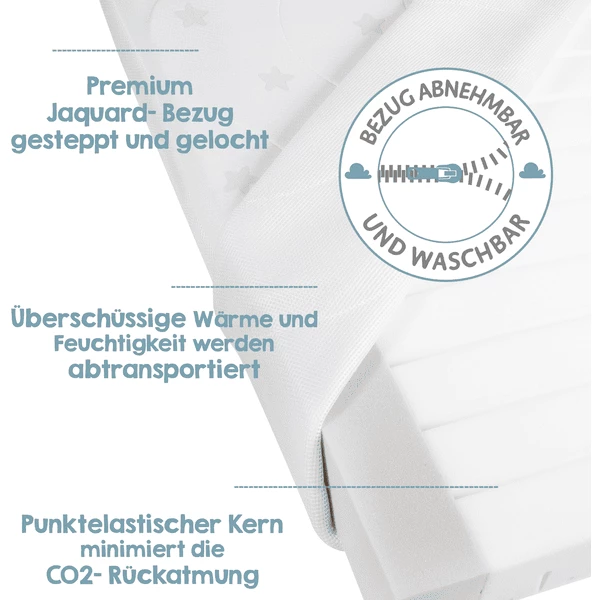 Premium
Jaquard- Bezug
gesteppt und gelocht

BEZUG ABNEHMBAR
UND WASCHBAR

Überschüssige Wärme und
Feuchtigkeit werden
abtransportiert

Punktelastischer Kern
minimiert die
CO2- Rückatmung